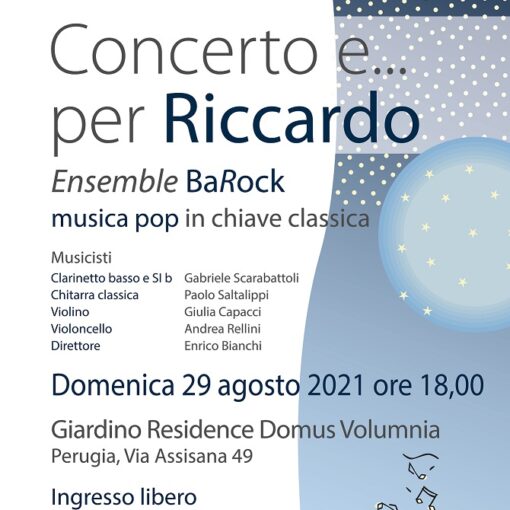 Concerto e...
per Riccardo

Ensemble BaRock
musica pop in chiave classica

Musicisti

| | |
|---|---|
| Clarinetto basso e SI b | Gabriele Scarabattoli |
| Chitarra classica | Paolo Saltalippi |
| Violino | Giulia Capacci |
| Violoncello | Andrea Rellini |
| Direttore | Enrico Bianchi |

Domenica 29 agosto 2021 ore 18,00

Giardino Residence Domus Volumnia
Perugia, Via Assisana 49

Ingresso libero